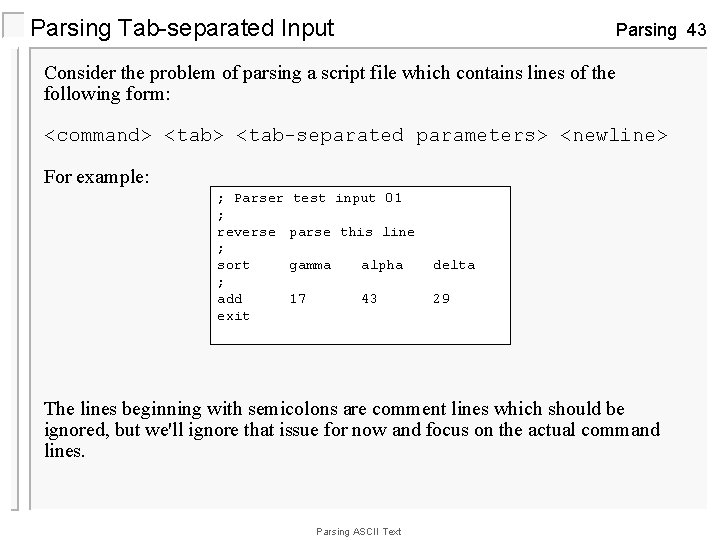 Parsing Tab-separated Input

Parsing 43

Consider the problem of parsing a script file which contains lines of the following form:

<command> <tab> <tab-separated parameters> <newline>

For example:

; Parser test input 01
;
reverse parse this line
;
sort gamma alpha delta
;
add 17 43 29
exit

The lines beginning with semicolons are comment lines which should be ignored, but we'll ignore that issue for now and focus on the actual command lines.

Parsing ASCII Text